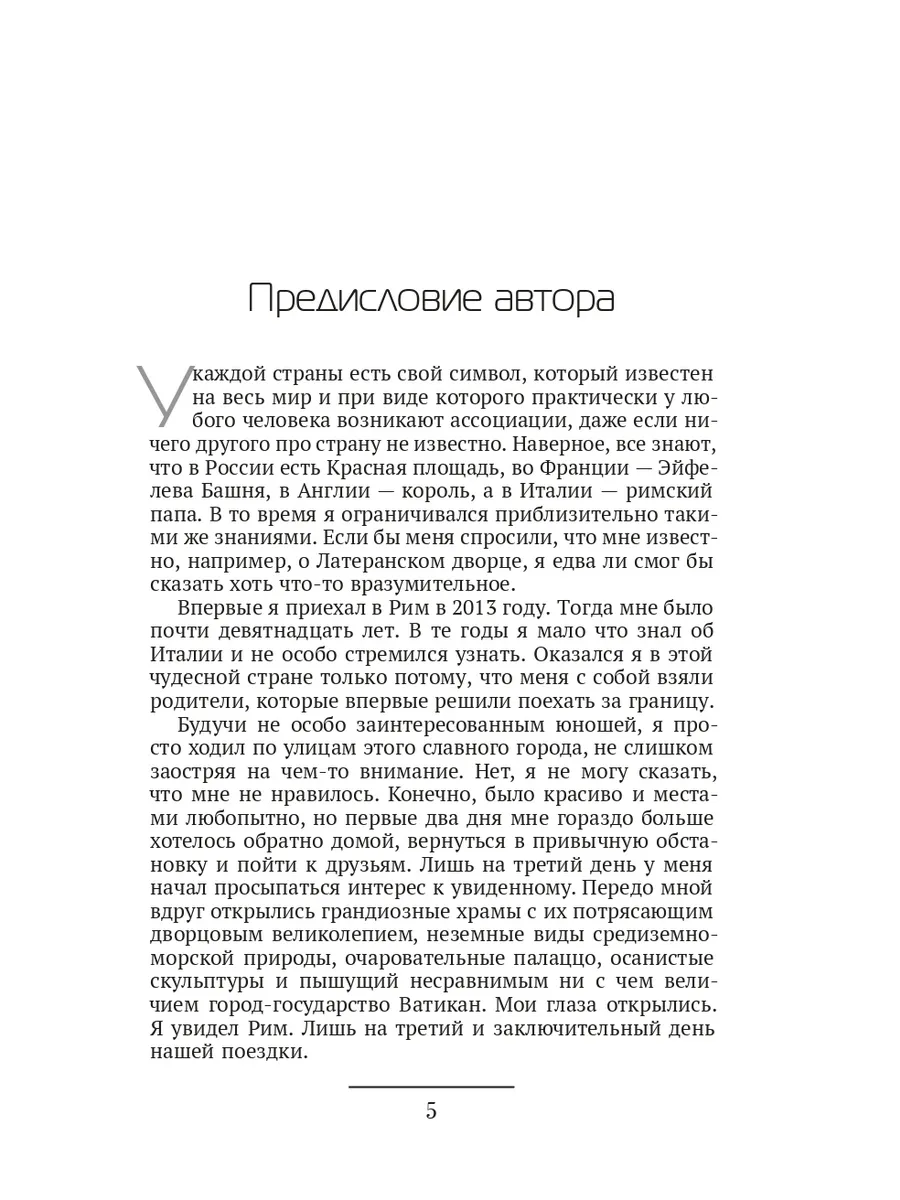 Предисловие автора

У каждой страны есть свой символ, который известен на весь мир и при виде которого практически у любого человека возникают ассоциации, даже если ничего другого про страну не известно. Наверное, все знают, что в России есть Красная площадь, во Франции — Эйфелева Башня, в Англии — король, а в Италии — римский папа. В то время я ограничивался приблизительно такими же знаниями. Если бы меня спросили, что мне известно, например, о Латеранском дворце, я едва ли смог бы сказать хоть что-то вразумительное.

Впервые я приехал в Рим в 2013 году. Тогда мне было почти девятнадцать лет. В те годы я мало что знал об Италии и не особо стремился узнать. Оказался я в этой чудесной стране только потому, что меня с собой взяли родители, которые впервые решили поехать за границу.

Будучи не особо заинтересованным юношей, я просто ходил по улицам этого славного города, не слишком заостряя на чем-то внимание. Нет, я не могу сказать, что мне не нравилось. Конечно, было красиво и местами любопытно, но первые два дня мне гораздо больше хотелось обратно домой, вернуться в привычную обстановку и пойти к друзьям. Лишь на третий день у меня начал просыпаться интерес к увиденному. Передо мной вдруг открылись грандиозные храмы с их потрясающим дворцовым великолепием, неземные виды средиземноморской природы, очаровательные палаццо, осанистые скульптуры и пышущий несравнимым ни с чем величием город-государство Ватикан. Мои глаза открылись. Я увидел Рим. Лишь на третий и заключительный день нашей поездки.

5